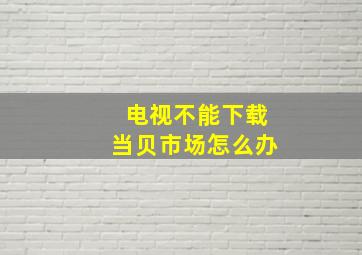 电视不能下载
当贝市场怎么办